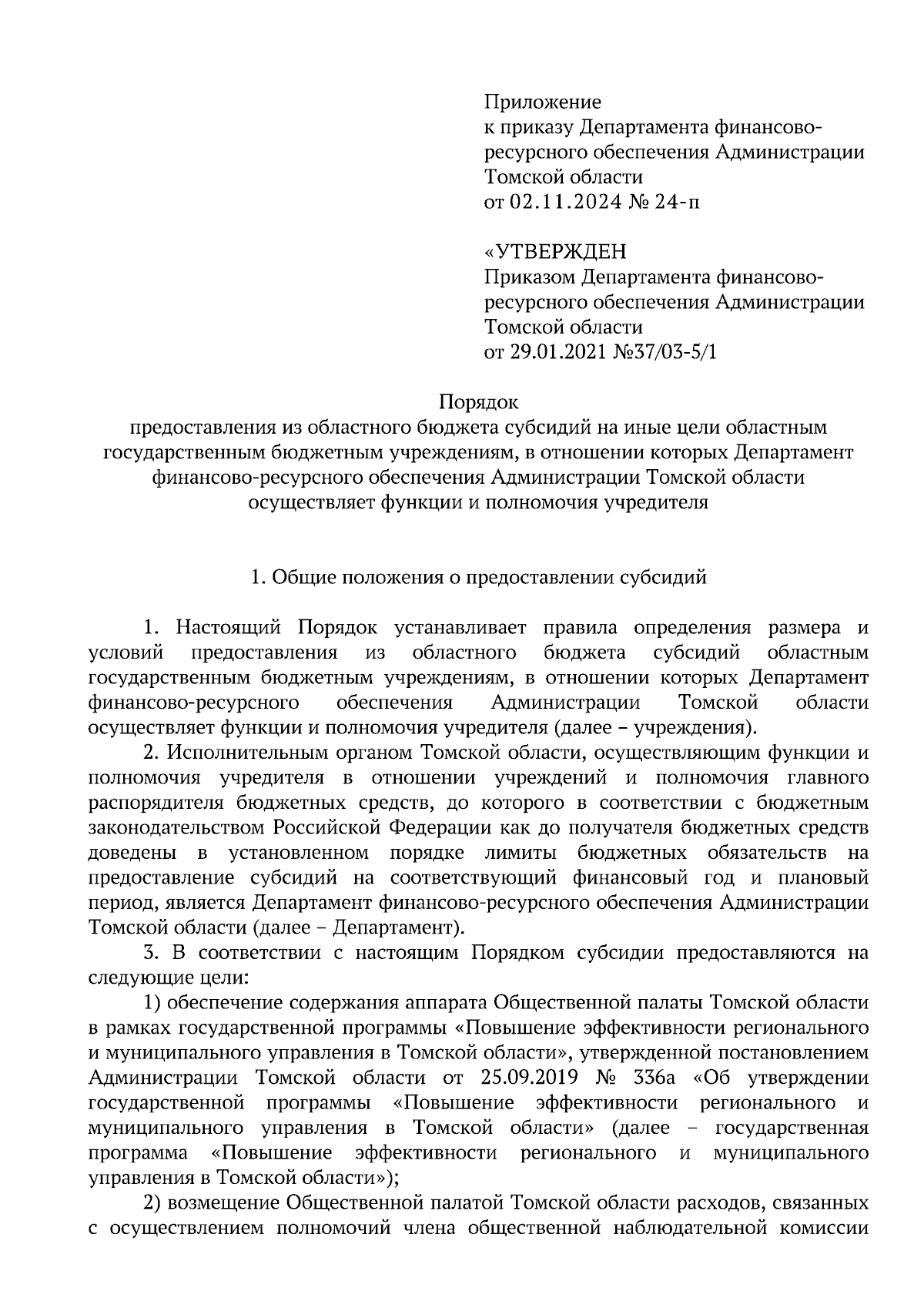 Приложение
к приказу Департамента финансово-ресурсного обеспечения Администрации Томской области
от 02.11.2024 № 24-п

«УТВЕРЖДЕН
Приказом Департамента финансово-ресурсного обеспечения Администрации Томской области
от 29.01.2021 №37/03-5/1

Порядок
предоставления из областного бюджета субсидий на иные цели областным государственным бюджетным учреждениям, в отношении которых Департамент финансово-ресурсного обеспечения Администрации Томской области осуществляет функции и полномочия учредителя

1. Общие положения о предоставлении субсидий

1. Настоящий Порядок устанавливает правила определения размера и условий предоставления из областного бюджета субсидий областным государственным бюджетным учреждениям, в отношении которых Департамент финансово-ресурсного обеспечения Администрации Томской области осуществляет функции и полномочия учредителя (далее – учреждения).

2. Исполнительным органом Томской области, осуществляющим функции и полномочия учредителя в отношении учреждений и полномочия главного распорядителя бюджетных средств, до которого в соответствии с бюджетным законодательством Российской Федерации как до получателя бюджетных средств доведены в установленном порядке лимиты бюджетных обязательств на предоставление субсидий на соответствующий финансовый год и плановый период, является Департамент финансово-ресурсного обеспечения Администрации Томской области (далее – Департамент).

3. В соответствии с настоящим Порядком субсидии предоставляются на следующие цели:

1) обеспечение содержания аппарата Общественной палаты Томской области в рамках государственной программы «Повышение эффективности регионального и муниципального управления в Томской области», утвержденной постановлением Администрации Томской области от 25.09.2019 № 336а «Об утверждении государственной программы «Повышение эффективности регионального и муниципального управления в Томской области» (далее – государственная программа «Повышение эффективности регионального и муниципального управления в Томской области»);

2) возмещение Общественной палатой Томской области расходов, связанных с осуществлением полномочий члена общественной наблюдательной комиссии